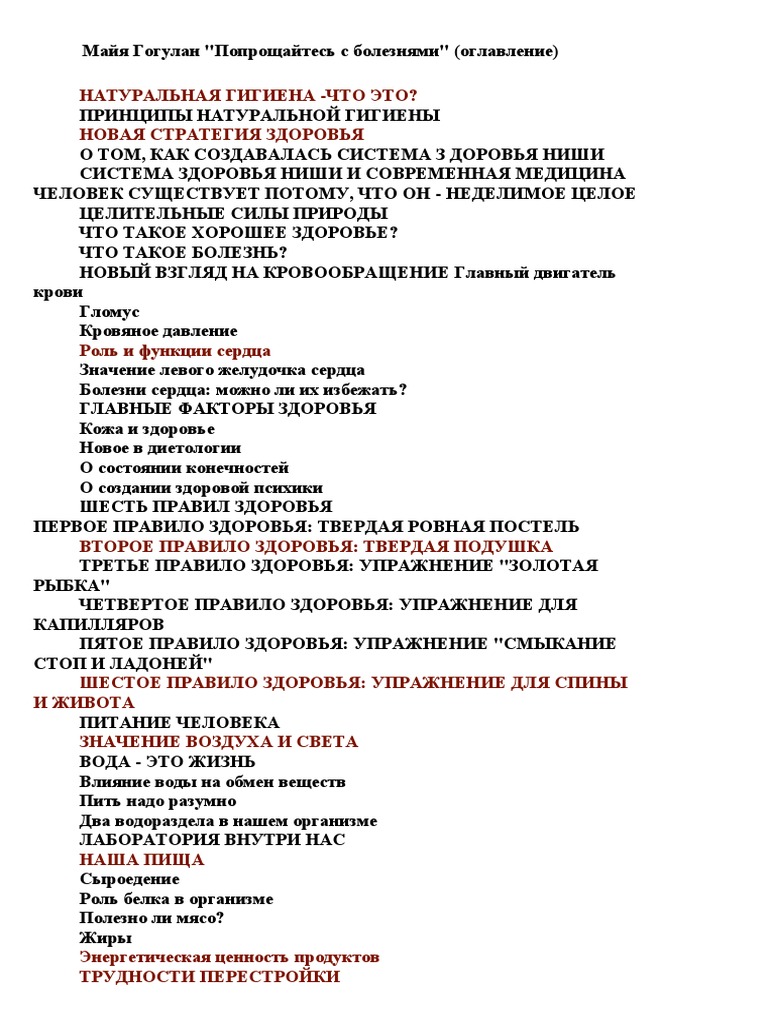 Майя Гогулан "Попрощайтесь с болезнями" (оглавление)

НАТУРАЛЬНАЯ ГИГИЕНА -ЧТО ЭТО?
ПРИНЦИПЫ НАТУРАЛЬНОЙ ГИГИЕНЫ
НОВАЯ СТРАТЕГИЯ ЗДОРОВЬЯ
О ТОМ, КАК СОЗДАВАЛАСЬ СИСТЕМА З ДОРОВЬЯ НИШИ
СИСТЕМА ЗДОРОВЬЯ НИШИ И СОВРЕМЕННАЯ МЕДИЦИНА
ЧЕЛОВЕК СУЩЕСТВУЕТ ПОТОМУ, ЧТО ОН - НЕДЕЛИМОЕ ЦЕЛОЕ
ЦЕЛИТЕЛЬНЫЕ СИЛЫ ПРИРОДЫ
ЧТО ТАКОЕ ХОРОШЕЕ ЗДОРОВЬЕ?
ЧТО ТАКОЕ БОЛЕЗНЬ?
НОВЫЙ ВЗГЛЯД НА КРОВООБРАЩЕНИЕ Главный двигатель крови
Гломус
Кровяное давление
Роль и функции сердца
Значение левого желудочка сердца
Болезни сердца: можно ли их избежать?
ГЛАВНЫЕ ФАКТОРЫ ЗДОРОВЬЯ
Кожа и здоровье
Новое в диетологии
О состоянии конечностей
О создании здоровой психики
ШЕСТЬ ПРАВИЛ ЗДОРОВЬЯ
ПЕРВОЕ ПРАВИЛО ЗДОРОВЬЯ: ТВЕРДАЯ РОВНАЯ ПОСТЕЛЬ
ВТОРОЕ ПРАВИЛО ЗДОРОВЬЯ: ТВЕРДАЯ ПОДУШКА
ТРЕТЬЕ ПРАВИЛО ЗДОРОВЬЯ: УПРАЖНЕНИЕ "ЗОЛОТАЯ РЫБКА"
ЧЕТВЕРТОЕ ПРАВИЛО ЗДОРОВЬЯ: УПРАЖНЕНИЕ ДЛЯ КАПИЛЛЯРОВ
ПЯТОЕ ПРАВИЛО ЗДОРОВЬЯ: УПРАЖНЕНИЕ "СМЫКАНИЕ СТОП И ЛАДОНЕЙ"
ШЕСТОЕ ПРАВИЛО ЗДОРОВЬЯ: УПРАЖНЕНИЕ ДЛЯ СПИНЫ И ЖИВОТА
ПИТАНИЕ ЧЕЛОВЕКА
ЗНАЧЕНИЕ ВОЗДУХА И СВЕТА
ВОДА - ЭТО ЖИЗНЬ
Влияние воды на обмен веществ
Пить надо разумно
Два водораздела в нашем организме
ЛАБОРАТОРИЯ ВНУТРИ НАС
НАША ПИЩА
Сыроедение
Роль белка в организме
Полезно ли мясо?
Жиры
Энергетическая ценность продуктов
ТРУДНОСТИ ПЕРЕСТРОЙКИ